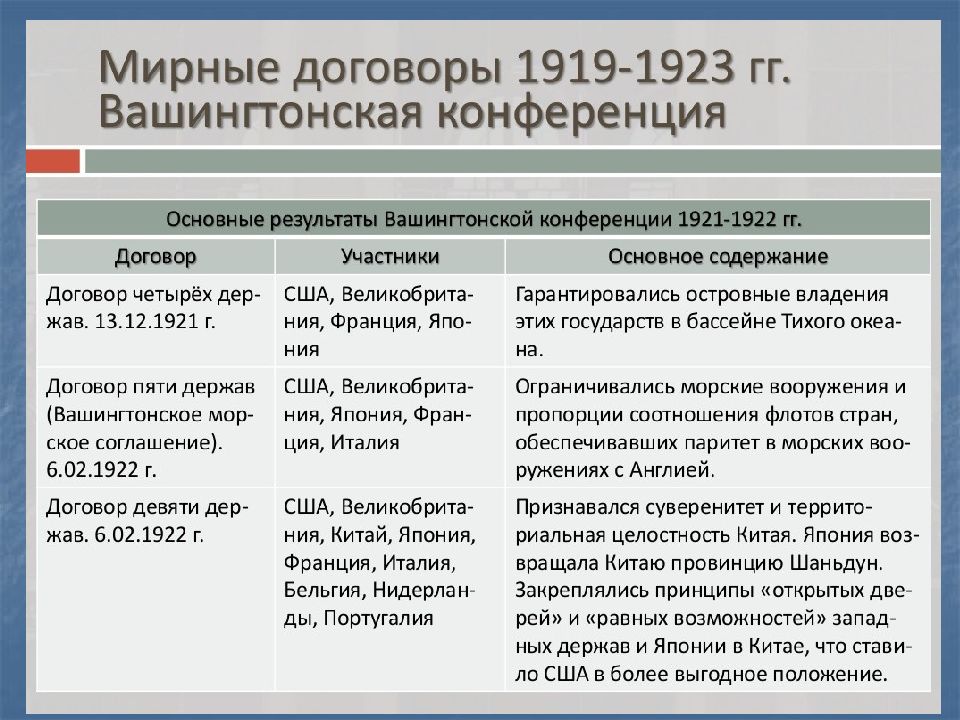 Мирные договоры 1919-1923 гг. Вашингтонская конференция

Основные результаты Вашингтонской конференции 1921-1922 гг.

| Договор | Участники | Основное содержание |
|---|---|---|
| Договор четырёх держав. 13.12.1921 г. | США, Великобритания, Франция, Япония | Гарантировались островные владения этих государств в бассейне Тихого океана. |
| Договор пяти держав (Вашингтонское морское соглашение). 6.02.1922 г. | США, Великобритания, Япония, Франция, Италия | Ограничивались морские вооружения и пропорции соотношения флотов стран, обеспечивавших паритет в морских вооружениях с Англией. |
| Договор девяти держав. 6.02.1922 г. | США, Великобритания, Китай, Япония, Франция, Италия, Бельгия, Нидерланды, Португалия | Признавался суверенитет и территориальная целостность Китая. Япония возвращала Китаю провинцию Шаньдун. Закреплялись принципы «открытых дверей» и «равных возможностей» западных держав и Японии в Китае, что ставило США в более выгодное положение. |